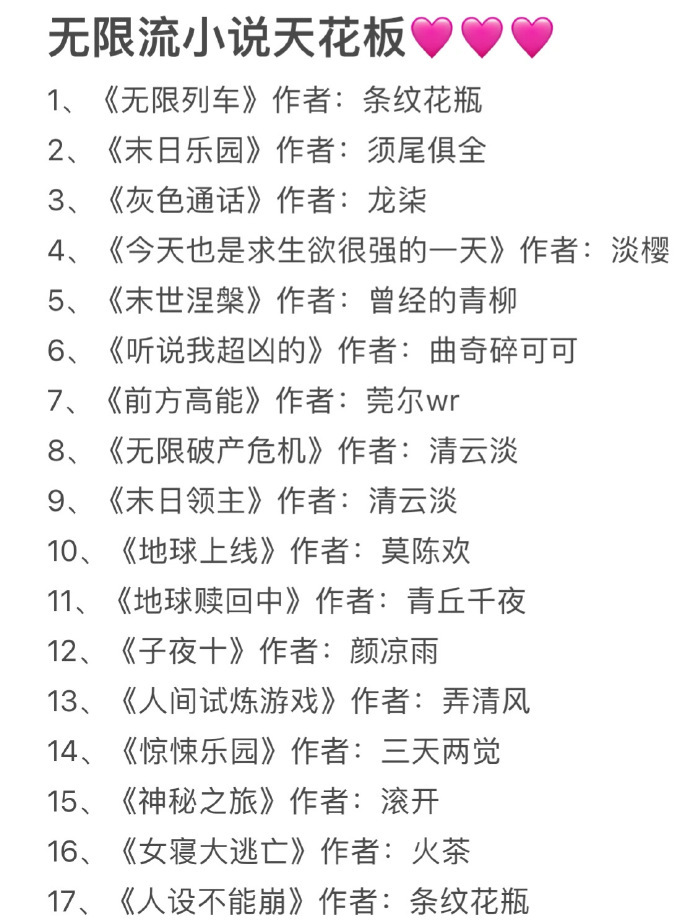 无限流小说天花板💗💗💗

1、《无限列车》作者：条纹花瓶
2、《末日乐园》作者：须尾俱全
3、《灰色通话》作者：龙柒
4、《今天也是求生欲很强的一天》作者：淡樱
5、《末世涅槃》作者：曾经的青柳
6、《听说我超凶的》作者：曲奇碎可可
7、《前方高能》作者：莞尔wr
8、《无限破产危机》作者：清云淡
9、《末日领主》作者：清云淡
10、《地球上线》作者：莫陈欢
11、《地球赎回中》作者：青丘千夜
12、《子夜十》作者：颜凉雨
13、《人间试炼游戏》作者：弄清风
14、《惊悚乐园》作者：三天两觉
15、《神秘之旅》作者：滚开
16、《女寝大逃亡》作者：火茶
17、《人设不能崩》作者：条纹花瓶